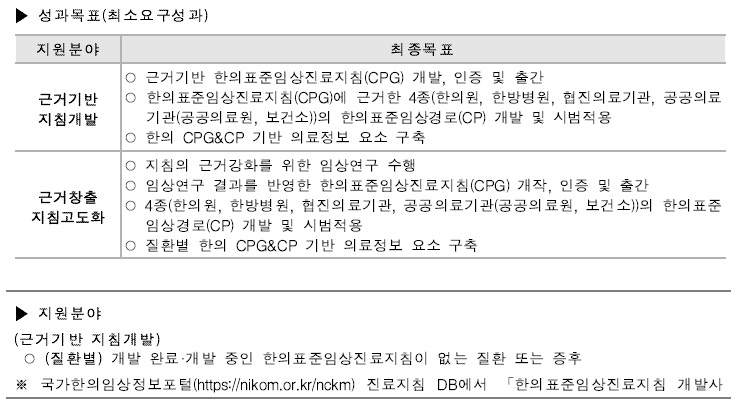 ▶ 성과목표(최소요구성과)

| 지원분야 | 최종목표 |
|---|---|
| 근거기반 지침개발 | ○ 근거기반 한의표준임상진료지침(CPG) 개발, 인증 및 출간 ○ 한의표준임상진료지침(CPG)에 근거한 4종(한의원, 한방병원, 협진의료기관, 공공의료기관(공공의료원, 보건소))의 한의표준임상경로(CP) 개발 및 시범적용 ○ 한의 CPG&CP 기반 의료정보 요소 구축 |
| 근거창출 지침고도화 | ○ 지침의 근거강화를 위한 임상연구 수행 ○ 임상연구 결과를 반영한 한의표준임상진료지침(CPG) 개작, 인증 및 출간 ○ 4종(한의원, 한방병원, 협진의료기관, 공공의료기관(공공의료원, 보건소))의 한의표준임상경로(CP) 개발 및 시범적용 ○ 질환별 한의 CPG&CP 기반 의료정보 요소 구축 |

▶ 지원분야

(근거기반 지침개발)
○ (질환별) 개발 완료·개발 중인 한의표준임상진료지침이 없는 질환 또는 증후
※ 국가한의임상정보포털(https://nikom.or.kr/nckm) 진료지침 DB에서 「한의표준임상진료지침 개발사